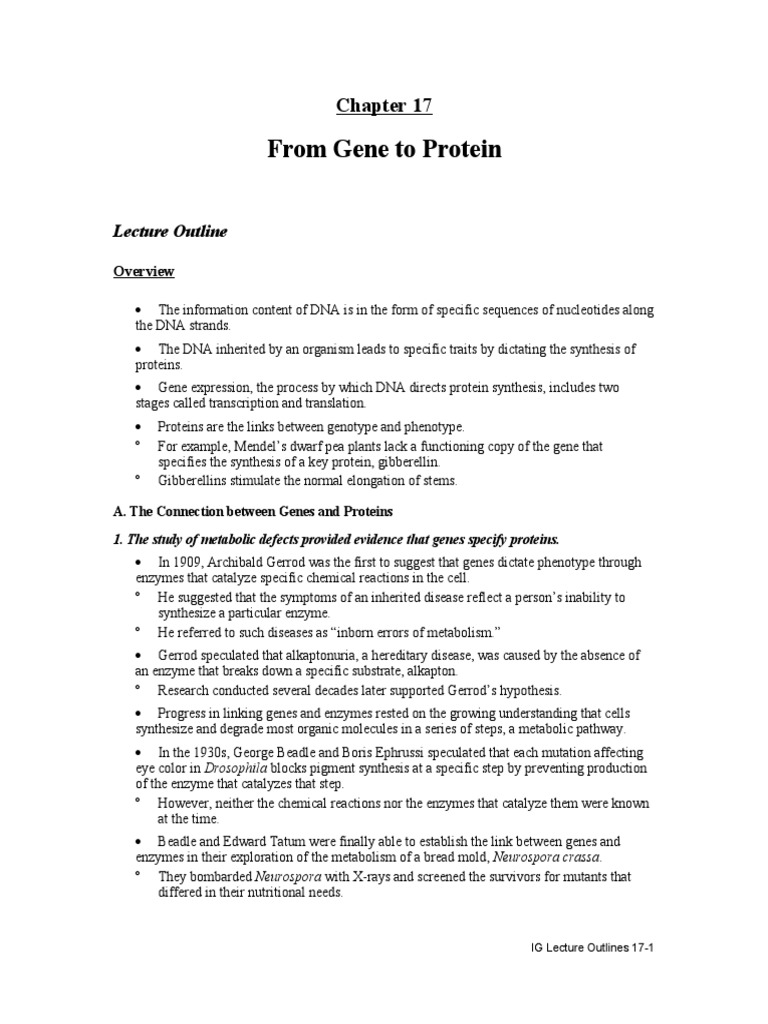 Chapter 17

From Gene to Protein

Lecture Outline

Overview

• The information content of DNA is in the form of specific sequences of nucleotides along the DNA strands.

• The DNA inherited by an organism leads to specific traits by dictating the synthesis of proteins.

• Gene expression, the process by which DNA directs protein synthesis, includes two stages called transcription and translation.

• Proteins are the links between genotype and phenotype.

° For example, Mendel's dwarf pea plants lack a functioning copy of the gene that specifies the synthesis of a key protein, gibberellin.

° Gibberellins stimulate the normal elongation of stems.

A. The Connection between Genes and Proteins

1. The study of metabolic defects provided evidence that genes specify proteins.

• In 1909, Archibald Gerrod was the first to suggest that genes dictate phenotype through enzymes that catalyze specific chemical reactions in the cell.

° He suggested that the symptoms of an inherited disease reflect a person's inability to synthesize a particular enzyme.

° He referred to such diseases as "inborn errors of metabolism."

• Gerrod speculated that alkaptonuria, a hereditary disease, was caused by the absence of an enzyme that breaks down a specific substrate, alkapton.

° Research conducted several decades later supported Gerrod's hypothesis.

• Progress in linking genes and enzymes rested on the growing understanding that cells synthesize and degrade most organic molecules in a series of steps, a metabolic pathway.

• In the 1930s, George Beadle and Boris Ephrussi speculated that each mutation affecting eye color in Drosophila blocks pigment synthesis at a specific step by preventing production of the enzyme that catalyzes that step.

° However, neither the chemical reactions nor the enzymes that catalyze them were known at the time.

• Beadle and Edward Tatum were finally able to establish the link between genes and enzymes in their exploration of the metabolism of a bread mold, Neurospora crassa.

° They bombarded Neurospora with X-rays and screened the survivors for mutants that differed in their nutritional needs.

IG Lecture Outlines 17-1